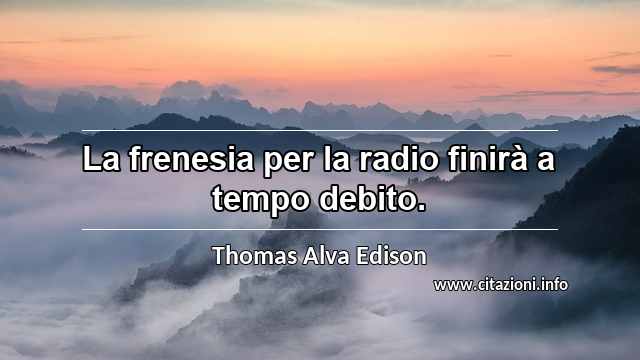 La frenesia per la radio finirà a tempo debito.

Thomas Alva Edison

www.citazioni.info